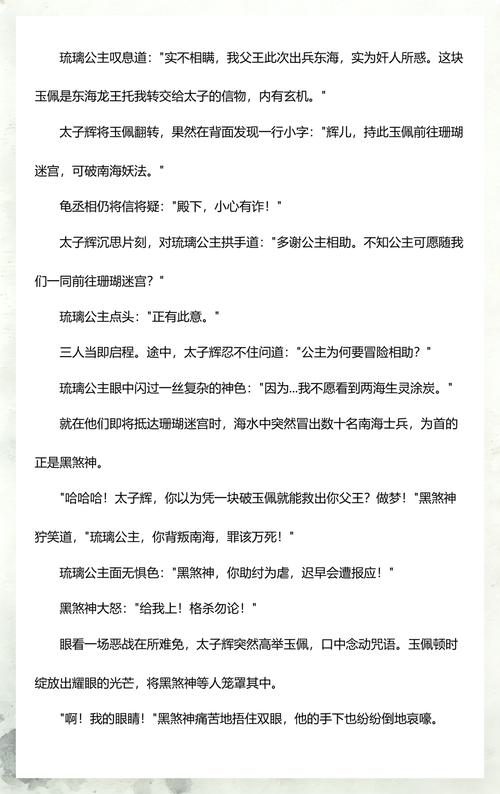 琉璃公主叹息道："实不相瞒，我父王此次出兵东海，实为奸人所惑。这块玉佩是东海龙王托我转交给太子的信物，内有玄机。"

太子辉将玉佩翻转，果然在背面发现一行小字："辉儿，持此玉佩前往珊瑚迷宫，可破南海妖法。"

龟丞相仍将信将疑："殿下，小心有诈！"

太子辉沉思片刻，对琉璃公主拱手道："多谢公主相助。不知公主可愿随我们一同前往珊瑚迷宫？"

琉璃公主点头："正有此意。"

三人当即启程。途中，太子辉忍不住问道："公主为何要冒险相助？"

琉璃公主眼中闪过一丝复杂的神色："因为...我不愿看到两海生灵涂炭。"

就在他们即将抵达珊瑚迷宫时，海水中突然冒出数十名南海士兵，为首的正是黑煞神。

"哈哈哈！太子辉，你以为凭一块破玉佩就能救出你父王？做梦！"黑煞神狞笑道，"琉璃公主，你背叛南海，罪该万死！"

琉璃公主面无惧色："黑煞神，你助纣为虐，迟早会遭报应！"

黑煞神大怒："给我上！格杀勿论！"

眼看一场恶战在所难免，太子辉突然高举玉佩，口中念动咒语。玉佩顿时绽放出耀眼的光芒，将黑煞神等人笼罩其中。

"啊！我的眼睛！"黑煞神痛苦地捂住双眼，他的手下也纷纷倒地哀嚎。